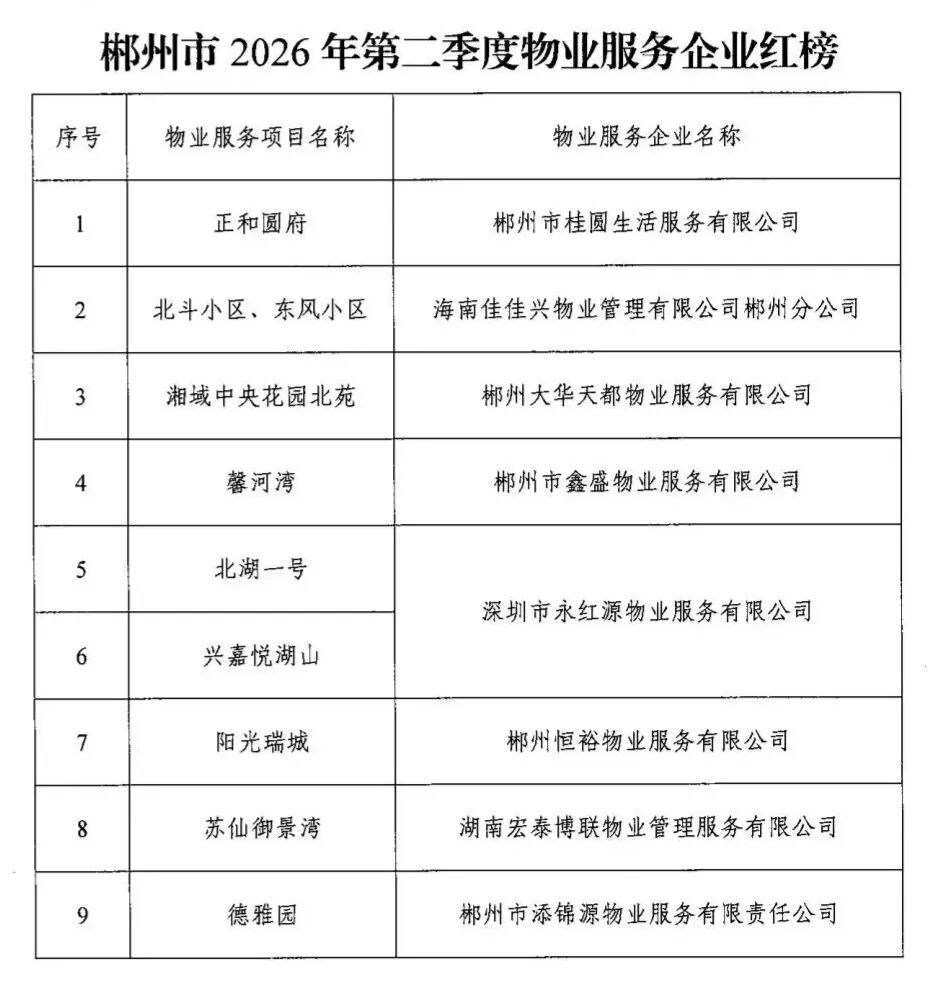 郴州市 2026 年第二季度物业服务企业红榜

| 序号 | 物业服务项目名称 | 物业服务企业名称 |
|---|---|---|
| 1 | 正和圆府 | 郴州市桂圆生活服务有限公司 |
| 2 | 北斗小区、东风小区 | 海南佳佳兴物业管理有限公司郴州分公司 |
| 3 | 湘域中央花园北苑 | 郴州大华天都物业服务有限公司 |
| 4 | 馨河湾 | 郴州市鑫盛物业服务有限公司 |
| 5 | 北湖一号 | 深圳市永红源物业服务有限公司 |
| 6 | 兴嘉悦湖山 | 深圳市永红源物业服务有限公司 |
| 7 | 阳光瑞城 | 郴州恒裕物业服务有限公司 |
| 8 | 苏仙御景湾 | 湖南宏泰博联物业管理服务有限公司 |
| 9 | 德雅园 | 郴州市添锦源物业服务有限责任公司 |